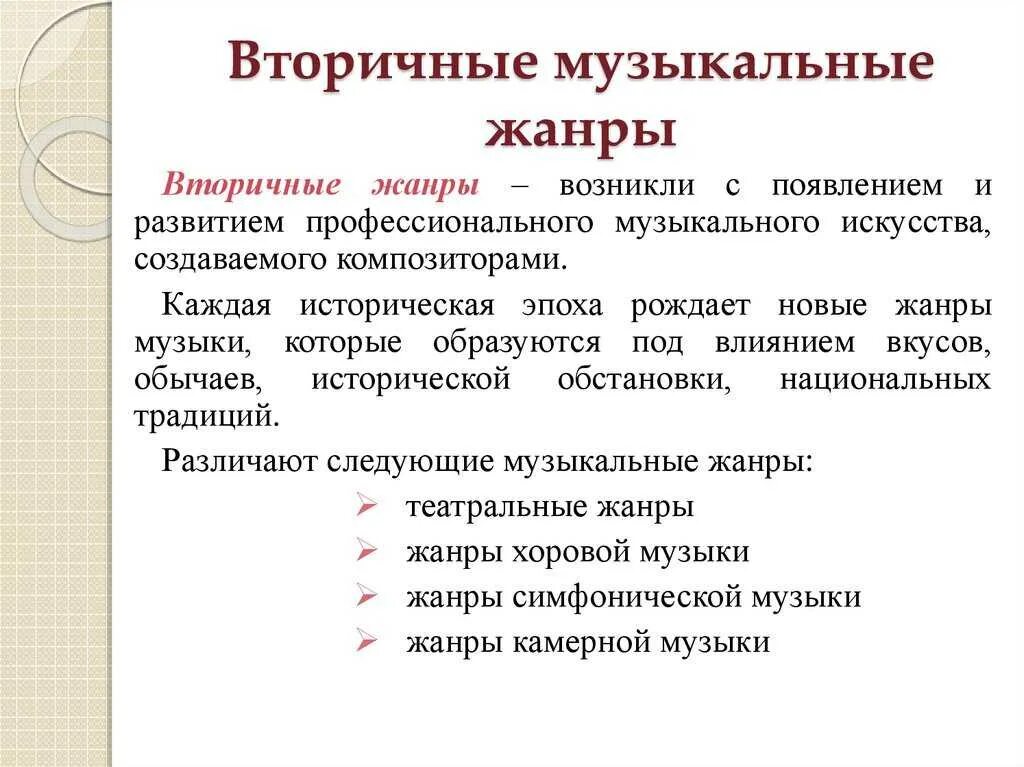 Вторичные музыкальные жанры

Вторичные жанры – возникли с появлением и развитием профессионального музыкального искусства, создаваемого композиторами.

Каждая историческая эпоха рождает новые жанры музыки, которые образуются под влиянием вкусов, обычаев, исторической обстановки, национальных традиций.

Различают следующие музыкальные жанры:

➢ театральные жанры
➢ жанры хоровой музыки
➢ жанры симфонической музыки
➢ жанры камерной музыки